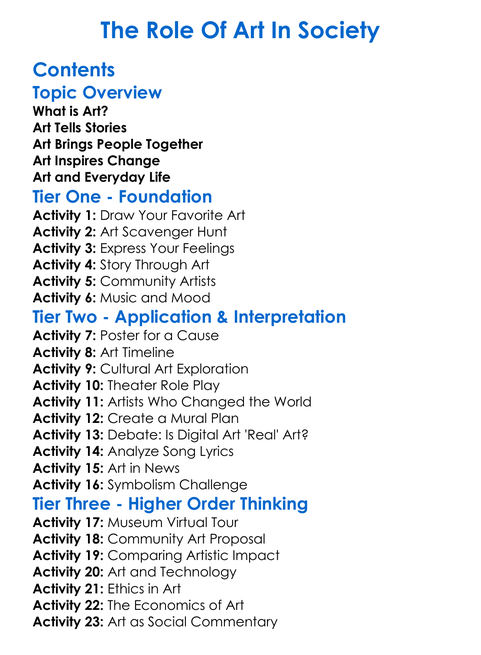 The Role Of Art In Society

Contents

Topic Overview
What is Art?
Art Tells Stories
Art Brings People Together
Art Inspires Change
Art and Everyday Life

Tier One - Foundation
Activity 1: Draw Your Favorite Art
Activity 2: Art Scavenger Hunt
Activity 3: Express Your Feelings
Activity 4: Story Through Art
Activity 5: Community Artists
Activity 6: Music and Mood

Tier Two - Application & Interpretation
Activity 7: Poster for a Cause
Activity 8: Art Timeline
Activity 9: Cultural Art Exploration
Activity 10: Theater Role Play
Activity 11: Artists Who Changed the World
Activity 12: Create a Mural Plan
Activity 13: Debate: Is Digital Art 'Real' Art?
Activity 14: Analyze Song Lyrics
Activity 15: Art in News
Activity 16: Symbolism Challenge

Tier Three - Higher Order Thinking
Activity 17: Museum Virtual Tour
Activity 18: Community Art Proposal
Activity 19: Comparing Artistic Impact
Activity 20: Art and Technology
Activity 21: Ethics in Art
Activity 22: The Economics of Art
Activity 23: Art as Social Commentary